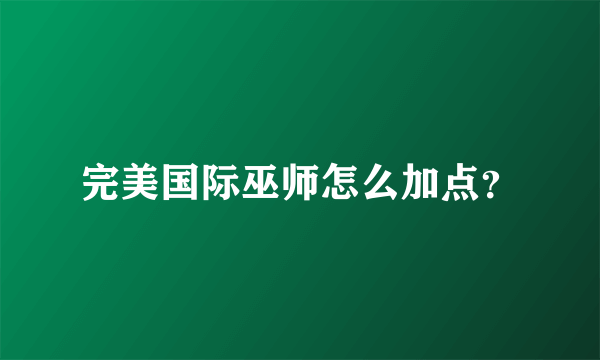 完美国际巫师怎么加点？